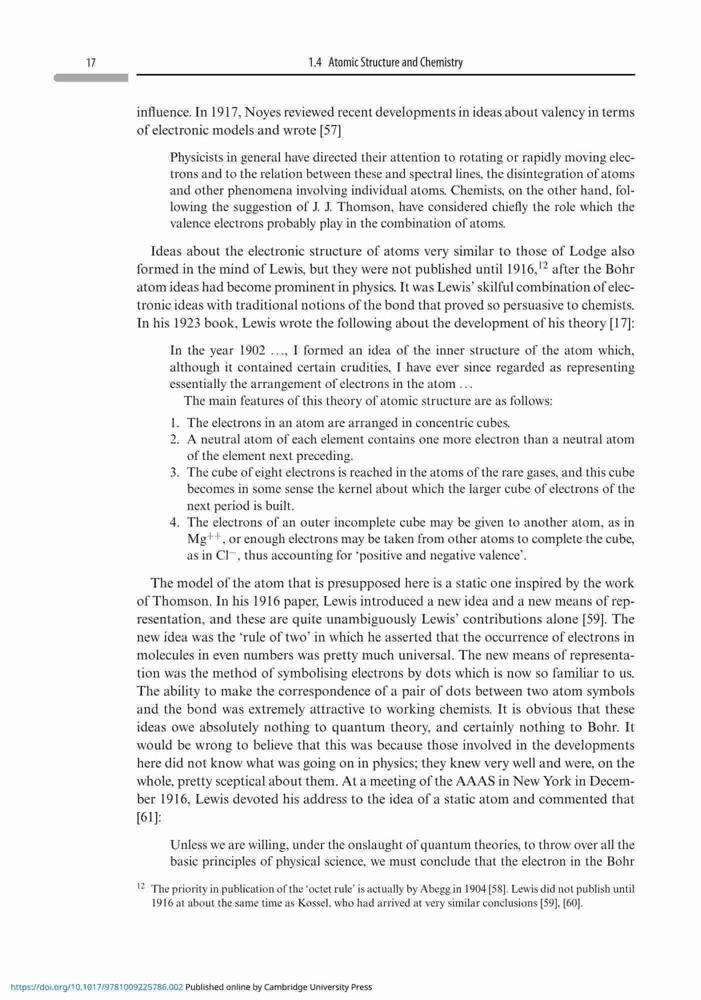 17 1.4 Atomic Structure and Chemistry

influence. In 1917, Noyes reviewed recent developments in ideas about valency in terms of electronic models and wrote [57]

Physicists in general have directed their attention to rotating or rapidly moving electrons and to the relation between these and spectral lines, the disintegration of atoms and other phenomena involving individual atoms. Chemists, on the other hand, following the suggestion of J. J. Thomson, have considered chiefly the role which the valence electrons probably play in the combination of atoms.

Ideas about the electronic structure of atoms very similar to those of Lodge also formed in the mind of Lewis, but they were not published until 1916,$^{12}$ after the Bohr atom ideas had become prominent in physics. It was Lewis' skilful combination of electronic ideas with traditional notions of the bond that proved so persuasive to chemists. In his 1923 book, Lewis wrote the following about the development of his theory [17]:

In the year 1902 ..., I formed an idea of the inner structure of the atom which, although it contained certain crudities, I have ever since regarded as representing essentially the arrangement of electrons in the atom ...
The main features of this theory of atomic structure are as follows:
1. The electrons in an atom are arranged in concentric cubes.
2. A neutral atom of each element contains one more electron than a neutral atom of the element next preceding.
3. The cube of eight electrons is reached in the atoms of the rare gases, and this cube becomes in some sense the kernel about which the larger cube of electrons of the next period is built.
4. The electrons of an outer incomplete cube may be given to another atom, as in $Mg^{++}$, or enough electrons may be taken from other atoms to complete the cube, as in $Cl^{-}$, thus accounting for 'positive and negative valence'.

The model of the atom that is presupposed here is a static one inspired by the work of Thomson. In his 1916 paper, Lewis introduced a new idea and a new means of representation, and these are quite unambiguously Lewis' contributions alone [59]. The new idea was the 'rule of two' in which he asserted that the occurrence of electrons in molecules in even numbers was pretty much universal. The new means of representation was the method of symbolising electrons by dots which is now so familiar to us. The ability to make the correspondence of a pair of dots between two atom symbols and the bond was extremely attractive to working chemists. It is obvious that these ideas owe absolutely nothing to quantum theory, and certainly nothing to Bohr. It would be wrong to believe that this was because those involved in the developments here did not know what was going on in physics; they knew very well and were, on the whole, pretty sceptical about them. At a meeting of the AAAS in New York in December 1916, Lewis devoted his address to the idea of a static atom and commented that [61]:

Unless we are willing, under the onslaught of quantum theories, to throw over all the basic principles of physical science, we must conclude that the electron in the Bohr

$^{12}$ The priority in publication of the 'octet rule' is actually by Abegg in 1904 [58]. Lewis did not publish until 1916 at about the same time as Kossel, who had arrived at very similar conclusions [59], [60].

https://doi.org/10.1017/9781009225786.002 Published online by Cambridge University Press